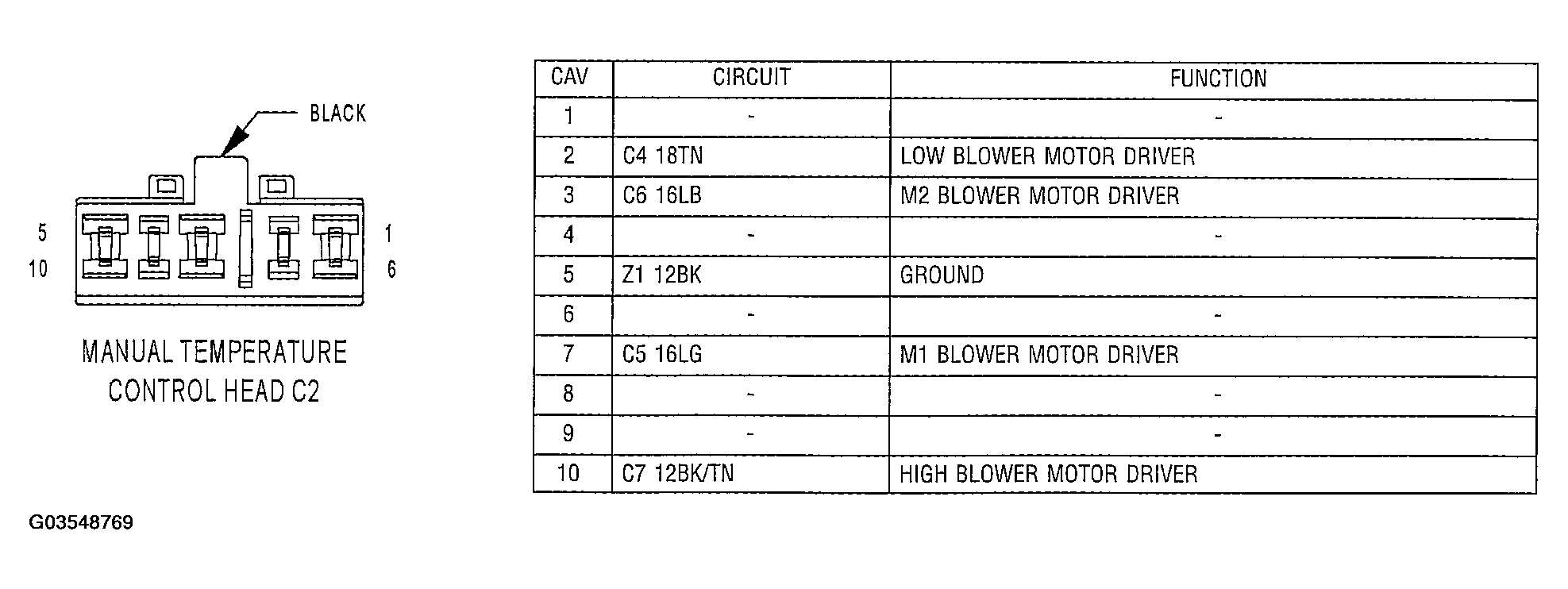 BLACK

5
10

1
6

MANUAL TEMPERATURE CONTROL HEAD C2

| CAV | CIRCUIT | FUNCTION |
|---|---|---|
| 1 | - | - |
| 2 | C4 18TN | LOW BLOWER MOTOR DRIVER |
| 3 | C6 16LB | M2 BLOWER MOTOR DRIVER |
| 4 | - | - |
| 5 | Z1 12BK | GROUND |
| 6 | - | - |
| 7 | C5 16LG | M1 BLOWER MOTOR DRIVER |
| 8 | - | - |
| 9 | - | - |
| 10 | C7 12BK/TN | HIGH BLOWER MOTOR DRIVER |

G03548769